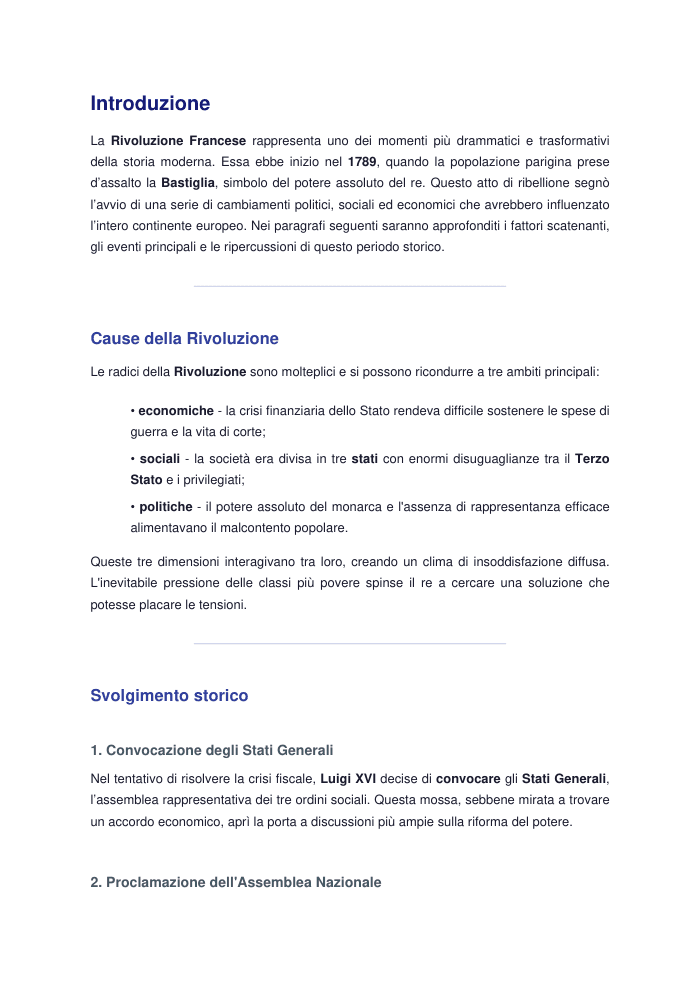 Introduzione

La Rivoluzione Francese rappresenta uno dei momenti più drammatici e trasformativi della storia moderna. Essa ebbe inizio nel 1789, quando la popolazione parigina prese d'assalto la Bastiglia, simbolo del potere assoluto del re. Questo atto di ribellione segnò l'avvio di una serie di cambiamenti politici, sociali ed economici che avrebbero influenzato l'intero continente europeo. Nei paragrafi seguenti saranno approfonditi i fattori scatenanti, gli eventi principali e le ripercussioni di questo periodo storico.

Cause della Rivoluzione

Le radici della Rivoluzione sono molteplici e si possono ricondurre a tre ambiti principali:

• economiche - la crisi finanziaria dello Stato rendeva difficile sostenere le spese di guerra e la vita di corte;

• sociali - la società era divisa in tre stati con enormi disuguaglianze tra il Terzo Stato e i privilegiati;

• politiche - il potere assoluto del monarca e l'assenza di rappresentanza efficace alimentavano il malcontento popolare.

Queste tre dimensioni interagivano tra loro, creando un clima di insoddisfazione diffusa. L'inevitabile pressione delle classi più povere spinse il re a cercare una soluzione che potesse placare le tensioni.

Svolgimento storico

1. Convocazione degli Stati Generali

Nel tentativo di risolvere la crisi fiscale, Luigi XVI decise di convocare gli Stati Generali, l'assemblea rappresentativa dei tre ordini sociali. Questa mossa, sebbene mirata a trovare un accordo economico, aprì la porta a discussioni più ampie sulla riforma del potere.

2. Proclamazione dell'Assemblea Nazionale